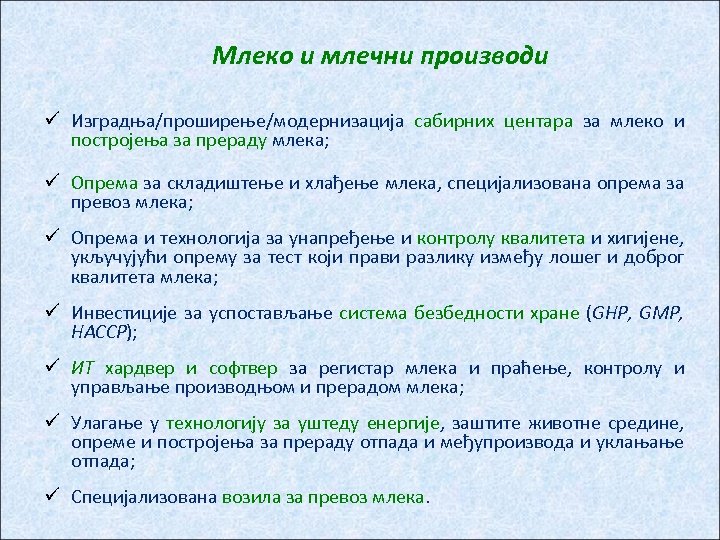 Млеко и млечни производи

✓ Изградња/проширење/модернизација сабирних центара за млеко и постројења за прераду млека;

✓ Опрема за складиштење и хлађење млека, специјализована опрема за превоз млека;

✓ Опрема и технологија за унапређење и контролу квалитета и хигијене, укључујући опрему за тест који прави разлику између лошег и доброг квалитета млека;

✓ Инвестиције за успостављање система безбедности хране (GHP, GMP, HACCP);

✓ ИТ хардвер и софтвер за регистар млека и праћење, контролу и управљање производњом и прерадом млека;

✓ Улагање у технологију за уштеду енергије, заштите животне средине, опреме и постројења за прераду отпада и међупроизвода и уклањање отпада;

✓ Специјализована возила за превоз млека.